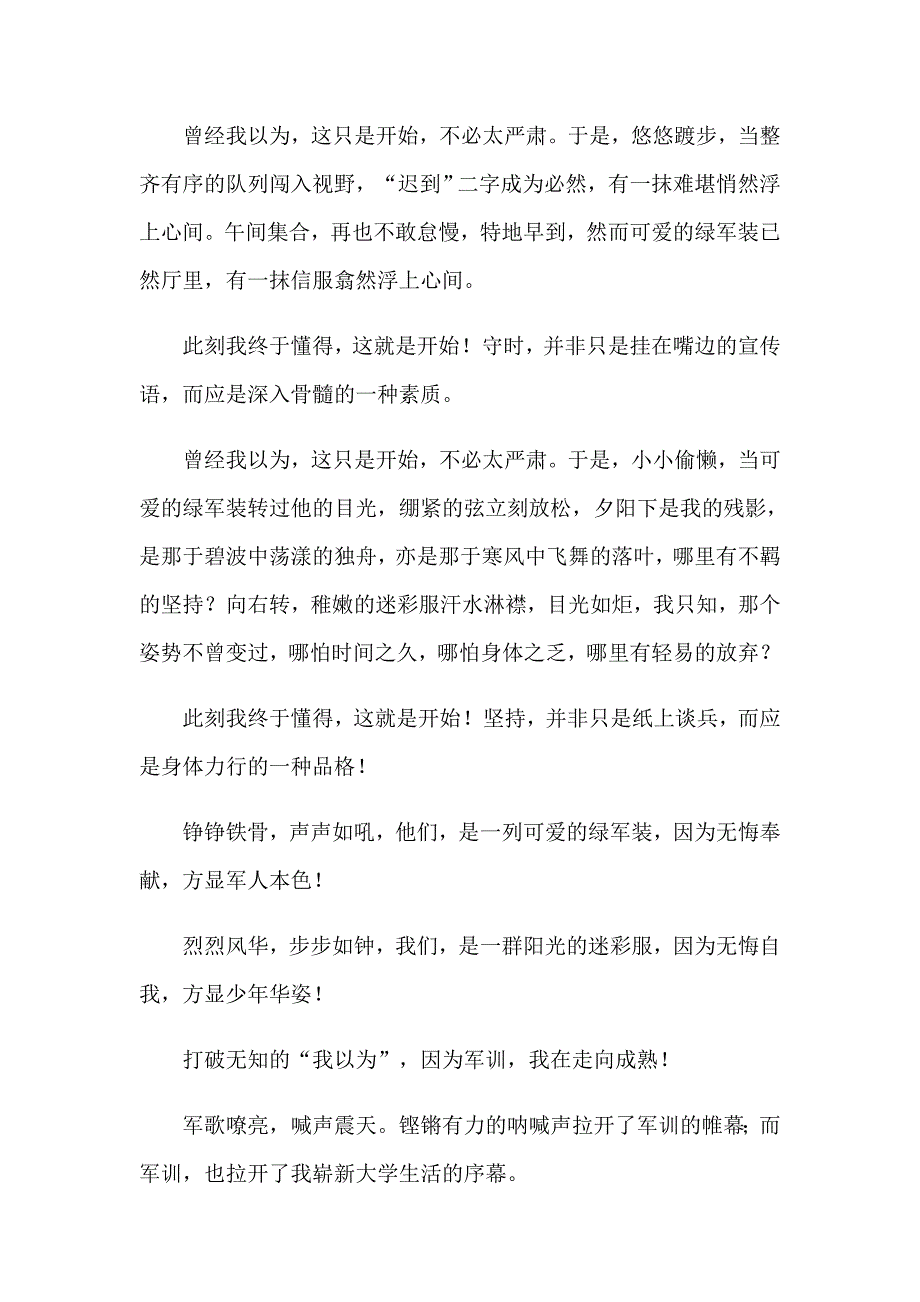 曾经我以为，这只是开始，不必太严肃。于是，悠悠踱步，当整齐有序的队列闯入视野，“迟到”二字成为必然，有一抹难堪悄然浮上心间。午间集合，再也不敢怠慢，特地早到，然而可爱的绿军装已然厅里，有一抹信服翕然浮上心间。

此刻我终于懂得，这就是开始！守时，并非只是挂在嘴边的宣传语，而应是深入骨髓的一种素质。

曾经我以为，这只是开始，不必太严肃。于是，小小偷懒，当可爱的绿军装转过他的目光，绷紧的弦立刻放松，夕阳下是我的残影，是那于碧波中荡漾的独舟，亦是那于寒风中飞舞的落叶，哪里有不羁的坚持？向右转，稚嫩的迷彩服汗水淋襟，目光如炬，我只知，那个姿势不曾变过，哪怕时间之久，哪怕身体之乏，哪里有轻易的放弃？

此刻我终于懂得，这就是开始！坚持，并非只是纸上谈兵，而应是身体力行的一种品格！

铮铮铁骨，声声如吼，他们，是一列可爱的绿军装，因为无悔奉献，方显军人本色！

烈烈风华，步步如钟，我们，是一群阳光的迷彩服，因为无悔自我，方显少年华姿！

打破无知的“我以为”，因为军训，我在走向成熟！

军歌嘹亮，喊声震天。铿锵有力的呐喊声拉开了军训的帷幕；而军训，也拉开了我崭新大学生活的序幕。